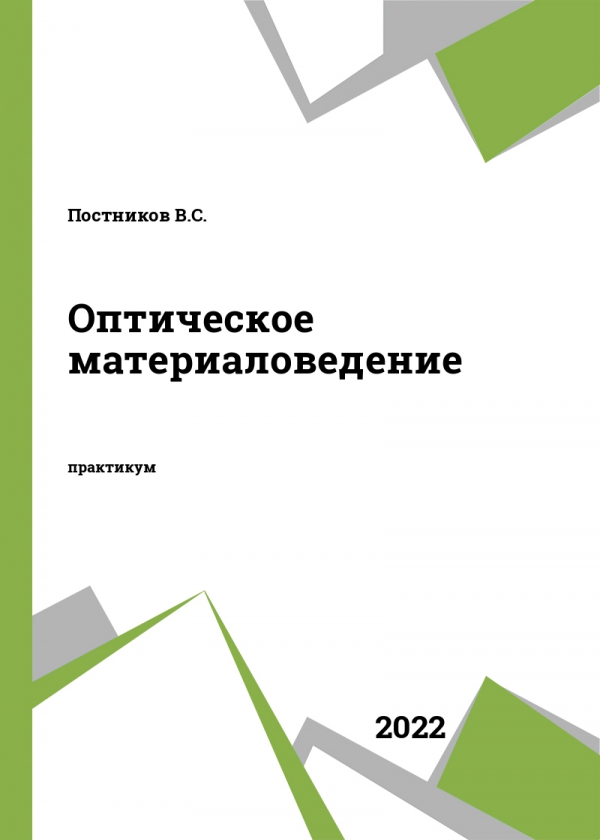 Постников В.С.

Оптическое материаловедение

практикум

2022